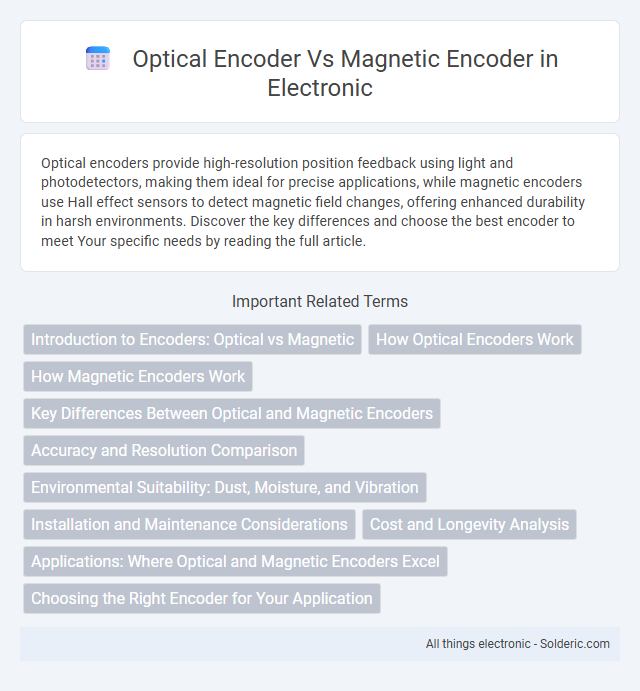 Optical Encoder Vs Magnetic Encoder in Electronic

Optical encoders provide high-resolution position feedback using light and photodetectors, making them ideal for precise applications, while magnetic encoders use Hall effect sensors to detect magnetic field changes, offering enhanced durability in harsh environments. Discover the key differences and choose the best encoder to meet Your specific needs by reading the full article.

Important Related Terms

Introduction to Encoders: Optical vs Magnetic

How Optical Encoders Work

How Magnetic Encoders Work

Key Differences Between Optical and Magnetic Encoders

Accuracy and Resolution Comparison

Environmental Suitability: Dust, Moisture, and Vibration

Installation and Maintenance Considerations

Cost and Longevity Analysis

Applications: Where Optical and Magnetic Encoders Excel

Choosing the Right Encoder for Your Application

All things electronic - Solderic.com